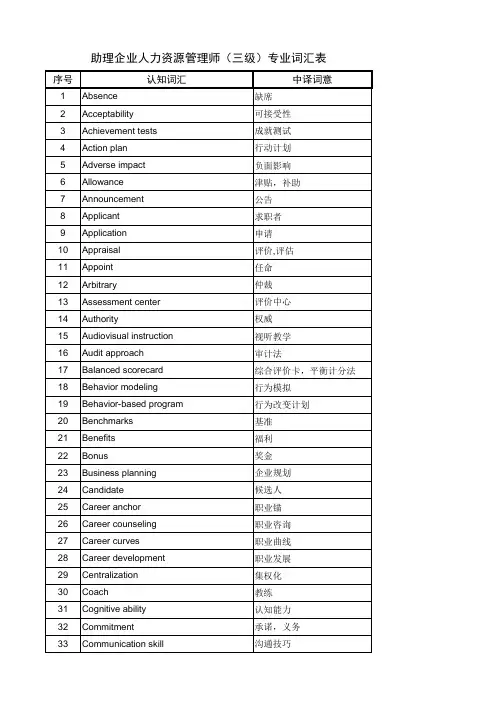 助理企业人力资源管理师（三级）专业词汇表

| 序号 | 认知词汇 | 中译词意 |
|---|---|---|
| 1 | Absence | 缺席 |
| 2 | Acceptability | 可接受性 |
| 3 | Achievement tests | 成就测试 |
| 4 | Action plan | 行动计划 |
| 5 | Adverse impact | 负面影响 |
| 6 | Allowance | 津贴，补助 |
| 7 | Announcement | 公告 |
| 8 | Applicant | 求职者 |
| 9 | Application | 申请 |
| 10 | Appraisal | 评价,评估 |
| 11 | Appoint | 任命 |
| 12 | Arbitrary | 仲裁 |
| 13 | Assessment center | 评价中心 |
| 14 | Authority | 权威 |
| 15 | Audiovisual instruction | 视听教学 |
| 16 | Audit approach | 审计法 |
| 17 | Balanced scorecard | 综合评价卡，平衡计分法 |
| 18 | Behavior modeling | 行为模拟 |
| 19 | Behavior-based program | 行为改变计划 |
| 20 | Benchmarks | 基准 |
| 21 | Benefits | 福利 |
| 22 | Bonus | 奖金 |
| 23 | Business planning | 企业规划 |
| 24 | Candidate | 候选人 |
| 25 | Career anchor | 职业锚 |
| 26 | Career counseling | 职业咨询 |
| 27 | Career curves | 职业曲线 |
| 28 | Career development | 职业发展 |
| 29 | Centralization | 集权化 |
| 30 | Coach | 教练 |
| 31 | Cognitive ability | 认知能力 |
| 32 | Commitment | 承诺，义务 |
| 33 | Communication skill | 沟通技巧 |